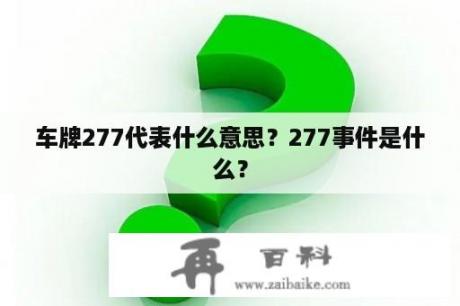 车牌277代表什么意思？277事件是什么?

再 百科
www.zaibaike.com